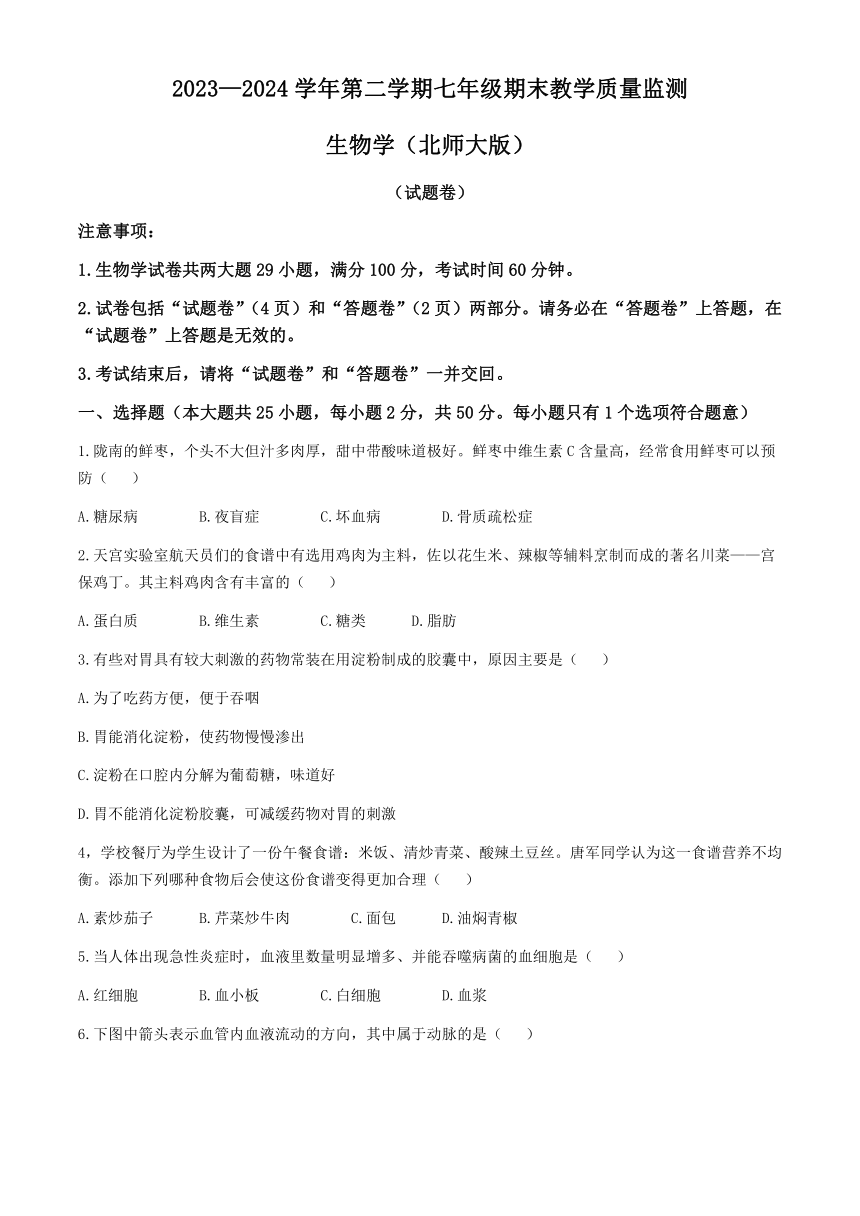 2023—2024 学年第二学期七年级期末教学质量监测

生物学（北师大版）

（试题卷）

注意事项：

1.生物学试卷共两大题 29 小题，满分 100 分，考试时间 60 分钟。

2.试卷包括“试题卷”（4 页）和“答题卷”（2 页）两部分。请务必在“答题卷”上答题，在“试题卷”上答题是无效的。

3.考试结束后，请将“试题卷”和“答题卷”一并交回。

一、选择题（本大题共 25 小题，每小题 2 分，共 50 分。每小题只有 1 个选项符合题意）

1.陇南的鲜枣，个头不大但汁多肉厚，甜中带酸味道极好。鲜枣中维生素 C 含量高，经常食用鲜枣可以预防（　　）

A.糖尿病　　B.夜盲症　　C.坏血病　　D.骨质疏松症

2.天宫实验室航天员们的食谱中有选用鸡肉为主料，佐以花生米、辣椒等辅料烹制而成的著名川菜——宫保鸡丁。其主料鸡肉含有丰富的（　　）

A.蛋白质　　B.维生素　　C.糖类　　D.脂肪

3.有些对胃具有较大刺激的药物常装在用淀粉制成的胶囊中，原因主要是（　　）

A.为了吃药方便，便于吞咽

B.胃能消化淀粉，使药物慢慢渗出

C.淀粉在口腔内分解为葡萄糖，味道好

D.胃不能消化淀粉胶囊，可减缓药物对胃的刺激

4，学校餐厅为学生设计了一份午餐食谱：米饭、清炒青菜、酸辣土豆丝。唐军同学认为这一食谱营养不均衡。添加下列哪种食物后会使这份食谱变得更加合理（　　）

A.素炒茄子　　B.芹菜炒牛肉　　C.面包　　D.油焖青椒

5.当人体出现急性炎症时，血液里数量明显增多、并能吞噬病菌的血细胞是（　　）

A.红细胞　　B.血小板　　C.白细胞　　D.血浆

6.下图中箭头表示血管内血液流动的方向，其中属于动脉的是（　　）